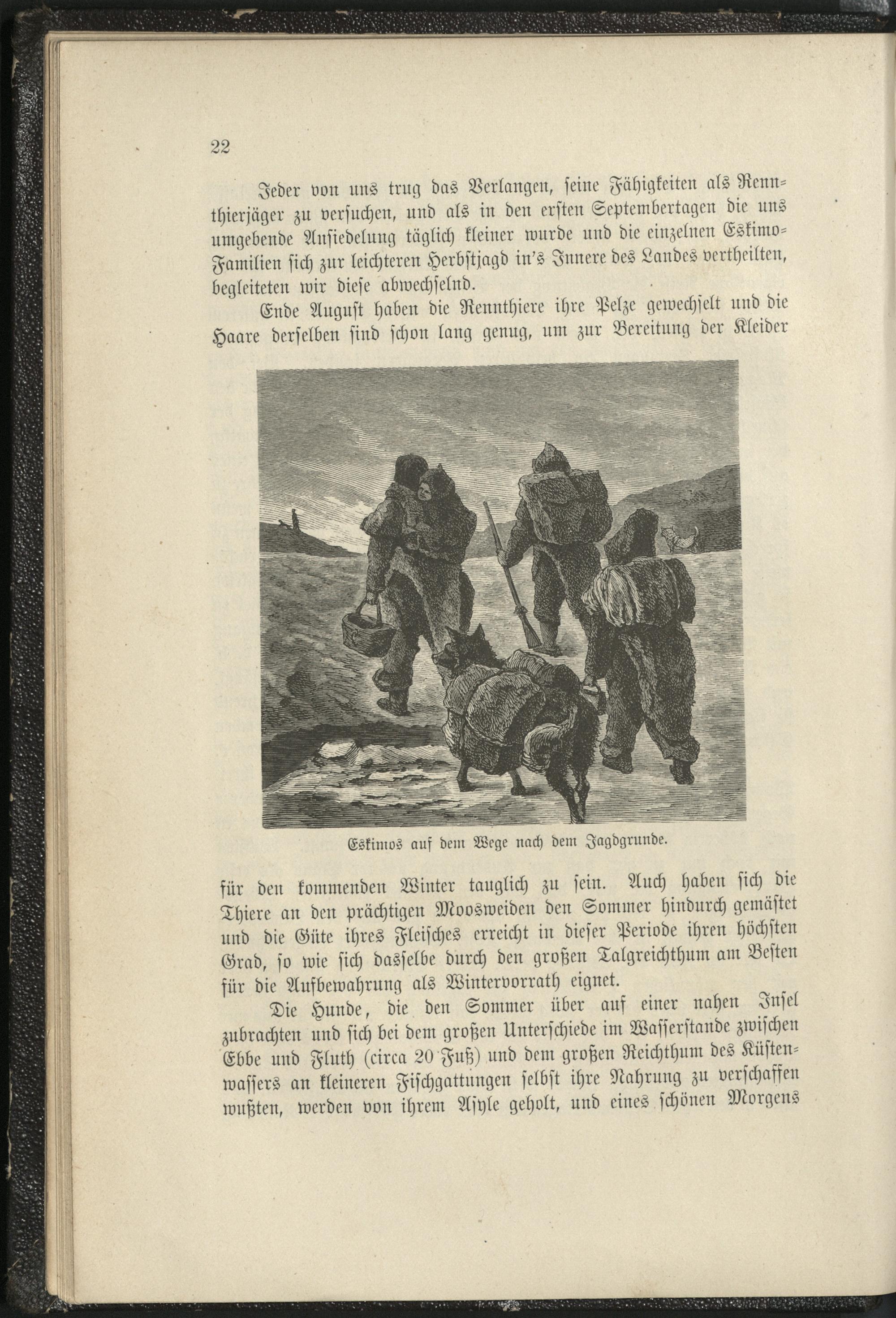 22

Jeder von uns trug das Verlangen, seine Fähigkeiten als Rennthierjäger zu versuchen, und als in den ersten Septembertagen die uns umgebende Ansiedelung täglich kleiner wurde und die einzelnen Eskimo-Familien sich zur leichteren Herbstjagd in's Innere des Landes vertheilten, begleiteten wir diese abwechselnd.

Ende August haben die Rennthiere ihre Pelze gewechselt und die Haare derselben sind schon lang genug, um zur Bereitung der Kleider

Eskimos auf dem Wege nach dem Jagdgrunde.

für den kommenden Winter tauglich zu sein. Auch haben sich die Thiere an den prächtigen Moosweiden den Sommer hindurch gemästet und die Güte ihres Fleisches erreicht in dieser Periode ihren höchsten Grad, so wie sich dasselbe durch den großen Talgreichthum am Besten für die Aufbewahrung als Wintervorrath eignet.

Die Hunde, die den Sommer über auf einer nahen Insel zubrachten und sich bei dem großen Unterschiede im Wasserstande zwischen Ebbe und Fluth (circa 20 Fuß) und dem großen Reichthum des Küstenwassers an kleineren Fischgattungen selbst ihre Nahrung zu verschaffen wußten, werden von ihrem Asyle geholt, und eines schönen Morgens